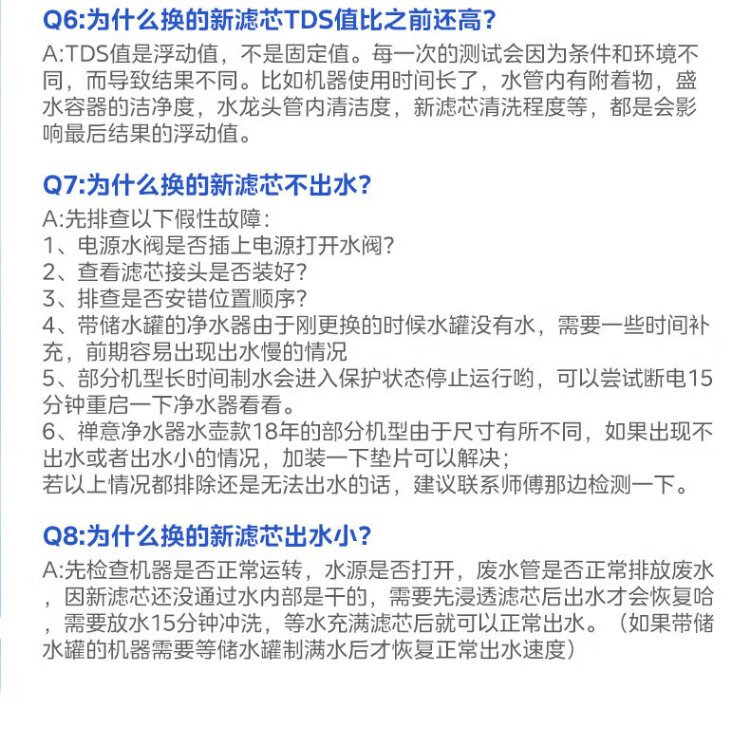 Q6:为什么换的新滤芯TDS值比之前还高?

A:TDS值是浮动值，不是固定值。每一次的测试会因为条件和环境不同，而导致结果不同。比如机器使用时间长了，水管内有附着物，盛水容器的洁净度，水龙头管内清洁度，新滤芯清洗程度等，都是会影响最后结果的浮动值。

Q7:为什么换的新滤芯不出水?

A:先排查以下假性故障:
1、电源水阀是否插上电源打开水阀?
2、查看滤芯接头是否装好?
3、排查是否安错位置顺序?
4、带储水罐的净水器由于刚更换的时候水罐没有水，需要一些时间补充，前期容易出现出水慢的情况
5、部分机型长时间制水会进入保护状态停止运行哟，可以尝试断电15分钟重启一下净水器看看。
6、禅意净水器水壶款18年的部分机型由于尺寸有所不同，如果出现不出水或者出水小的情况，加装一下垫片可以解决;
若以上情况都排除还是无法出水的话，建议联系师傅那边检测一下。

Q8:为什么换的新滤芯出水小?

A:先检查机器是否正常运转，水源是否打开，废水管是否正常排放废水，因新滤芯还没通过水内部是干的，需要先浸透滤芯后出水才会恢复哈，需要放水15分钟冲洗，等水充满滤芯后就可以正常出水。（如果带储水罐的机器需要等储水罐制满水后才恢复正常出水速度）